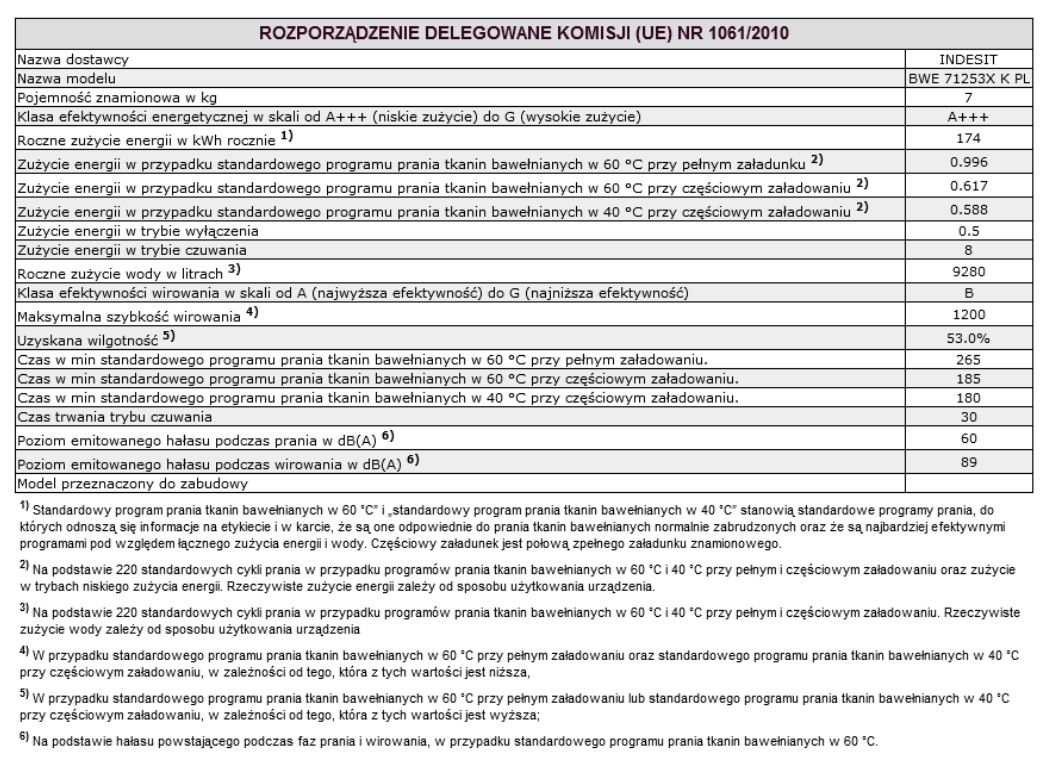 | ROZPORZĄDZENIE DELEGOWANE KOMISJI (UE) NR 1061/2010 | |
|---|---|
| Nazwa dostawcy | INDESIT |
| Nazwa modelu | BWE 71253X K PL |
| Pojemność znamionowa w kg | 7 |
| Klasa efektywności energetycznej w skali od A+++ (niskie zużycie) do G (wysokie zużycie) | A+++ |
| Roczne zużycie energii w kWh rocznie $^{1)}$ | 174 |
| Zużycie energii w przypadku standardowego programu prania tkanin bawełnianych w 60 °C przy pełnym załadunku $^{2)}$ | 0.996 |
| Zużycie energii w przypadku standardowego programu prania tkanin bawełnianych w 60 °C przy częściowym załadowaniu $^{2)}$ | 0.617 |
| Zużycie energii w przypadku standardowego programu prania tkanin bawełnianych w 40 °C przy częściowym załadowaniu $^{2)}$ | 0.588 |
| Zużycie energii w trybie wyłączenia | 0.5 |
| Zużycie energii w trybie czuwania | 8 |
| Roczne zużycie wody w litrach $^{3)}$ | 9280 |
| Klasa efektywności wirowania w skali od A (najwyższa efektywność) do G (najniższa efektywność) | B |
| Maksymalna szybkość wirowania $^{4)}$ | 1200 |
| Uzyskana wilgotność $^{5)}$ | 53.0% |
| Czas w min standardowego programu prania tkanin bawełnianych w 60 °C przy pełnym załadowaniu. | 265 |
| Czas w min standardowego programu prania tkanin bawełnianych w 60 °C przy częściowym załadowaniu. | 185 |
| Czas w min standardowego programu prania tkanin bawełnianych w 40 °C przy częściowym załadowaniu. | 180 |
| Czas trwania trybu czuwania | 30 |
| Poziom emitowanego hałasu podczas prania w dB(A) $^{6)}$ | 60 |
| Poziom emitowanego hałasu podczas wirowania w dB(A) $^{6)}$ | 89 |
| Model przeznaczony do zabudowy | |

$^{1)}$ Standardowy program prania tkanin bawełnianych w 60 °C" i „standardowy program prania tkanin bawełnianych w 40 °C" stanowią standardowe programy prania, do których odnoszą się informacje na etykiecie i w karcie, że są one odpowiednie do prania tkanin bawełnianych normalnie zabrudzonych oraz że są najbardziej efektywnymi programami pod względem łącznego zużycia energii i wody. Częściowy załadunek jest połową zpełnego załadunku znamionowego.

$^{2)}$ Na podstawie 220 standardowych cykli prania w przypadku programów prania tkanin bawełnianych w 60 °C i 40 °C przy pełnym i częściowym załadowaniu oraz zużycie w trybach niskiego zużycia energii. Rzeczywiste zużycie energii zależy od sposobu użytkowania urządzenia.

$^{3)}$ Na podstawie 220 standardowych cykli prania w przypadku programów prania tkanin bawełnianych w 60 °C i 40 °C przy pełnym i częściowym załadowaniu. Rzeczywiste zużycie wody zależy od sposobu użytkowania urządzenia

$^{4)}$ W przypadku standardowego programu prania tkanin bawełnianych w 60 °C przy pełnym załadowaniu oraz standardowego programu prania tkanin bawełnianych w 40 °C przy częściowym załadowaniu, w zależności od tego, która z tych wartości jest niższa,

$^{5)}$ W przypadku standardowego programu prania tkanin bawełnianych w 60 °C przy pełnym załadowaniu lub standardowego programu prania tkanin bawełnianych w 40 °C przy częściowym załadowaniu, w zależności od tego, która z tych wartości jest wyższa;

$^{6)}$ Na podstawie hałasu powstającego podczas faz prania i wirowania, w przypadku standardowego programu prania tkanin bawełnianych w 60 °C.